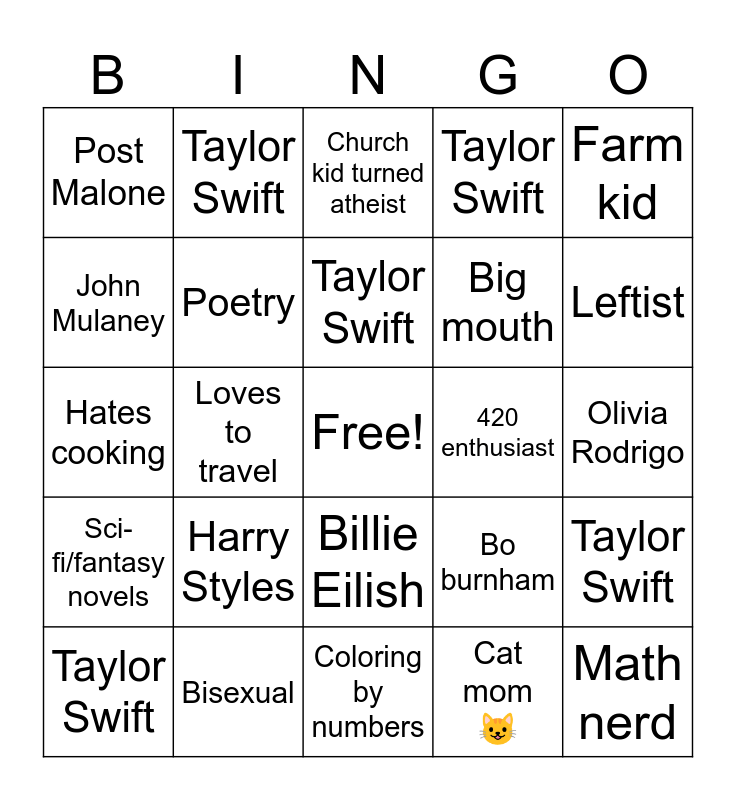 | B | I | N | G | O |
|---|---|---|---|---|
| Post Malone | Taylor Swift | Church kid turned atheist | Taylor Swift | Farm kid |
| John Mulaney | Poetry | Taylor Swift | Big mouth | Leftist |
| Hates cooking | Loves to travel | Free! | 420 enthusiast | Olivia Rodrigo |
| Sci-fi/fantasy novels | Harry Styles | Billie Eilish | Bo burnham | Taylor Swift |
| Taylor Swift | Bisexual | Coloring by numbers | Cat mom 😺 | Math nerd |